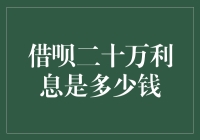 借呗二十万利息是多少钱